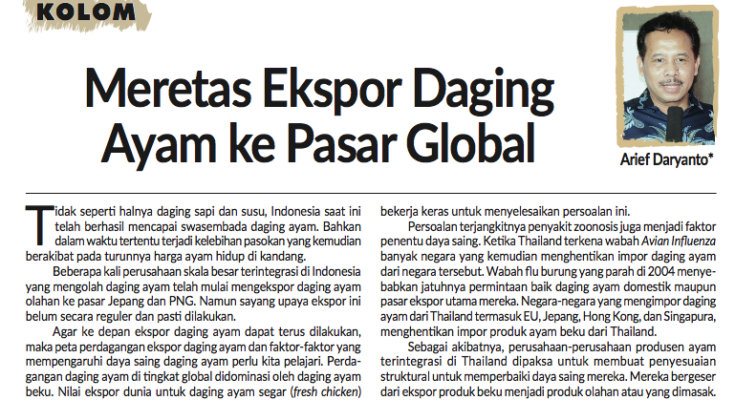 KOLOM

Meretas Ekspor Daging Ayam ke Pasar Global

Arief Daryanto*

Tidak seperti halnya daging sapi dan susu, Indonesia saat ini telah berhasil mencapai swasembada daging ayam. Bahkan dalam waktu tertentu terjadi kelebihan pasokan yang kemudian berakibat pada turunnya harga ayam hidup di kandang.

Beberapa kali perusahaan skala besar terintegrasi di Indonesia yang mengolah daging ayam telah mulai mengekspor daging ayam olahan ke pasar Jepang dan PNG. Namun sayang upaya ekspor ini belum secara reguler dan pasti dilakukan.

Agar ke depan ekspor daging ayam dapat terus dilakukan, maka peta perdagangan ekspor daging ayam dan faktor-faktor yang mempengaruhi daya saing daging ayam perlu kita pelajari. Perdagangan daging ayam di tingkat global didominasi oleh daging ayam beku. Nilai ekspor dunia untuk daging ayam segar (fresh chicken)

bekerja keras untuk menyelesaikan persoalan ini.

Persoalan terjangkitnya penyakit zoonosis juga menjadi faktor penentu daya saing. Ketika Thailand terkena wabah Avian Influenza banyak negara yang kemudian menghentikan impor daging ayam dari negara tersebut. Wabah flu burung yang parah di 2004 menyebabkan jatuhnya permintaan baik daging ayam domestik maupun pasar ekspor utama mereka. Negara-negara yang mengimpor daging ayam dari Thailand termasuk EU, Jepang, Hong Kong, dan Singapura, menghentikan impor produk ayam beku dari Thailand.

Sebagai akibatnya, perusahaan-perusahaan produsen ayam terintegrasi di Thailand dipaksa untuk membuat penyesuaian struktural untuk memperbaiki daya saing mereka. Mereka bergeser dari ekspor produk beku menjadi produk olahan atau yang dimasak.